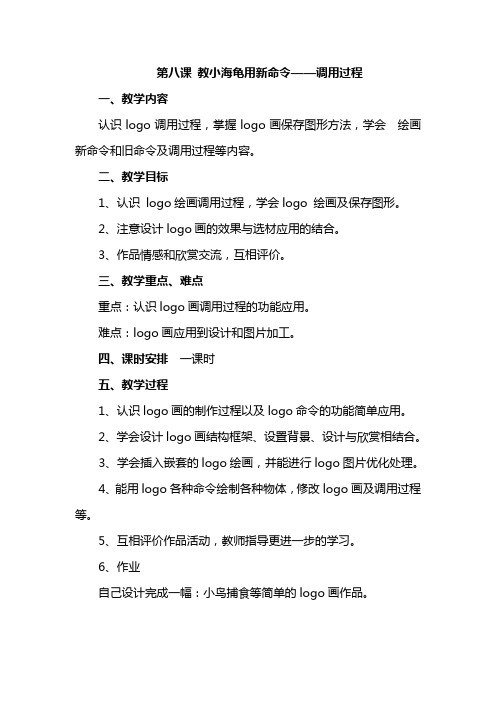 第八课 教小海龟用新命令——调用过程

一、教学内容

认识 logo 调用过程，掌握 logo 画保存图形方法，学会 绘画新命令和旧命令及调用过程等内容。

二、教学目标

1、认识 logo 绘画调用过程，学会 logo 绘画及保存图形。

2、注意设计 logo 画的效果与选材应用的结合。

3、作品情感和欣赏交流，互相评价。

三、教学重点、难点

重点：认识 logo 画调用过程的功能应用。

难点：logo 画应用到设计和图片加工。

四、课时安排 一课时

五、教学过程

1、认识 logo 画的制作过程以及 logo 命令的功能简单应用。

2、学会设计 logo 画结构框架、设置背景、设计与欣赏相结合。

3、学会插入嵌套的 logo 绘画，并能进行 logo 图片优化处理。

4、能用 logo 各种命令绘制各种物体，修改 logo 画及调用过程等。

5、互相评价作品活动，教师指导更进一步的学习。

6、作业

自己设计完成一幅：小鸟捕食等简单的 logo 画作品。